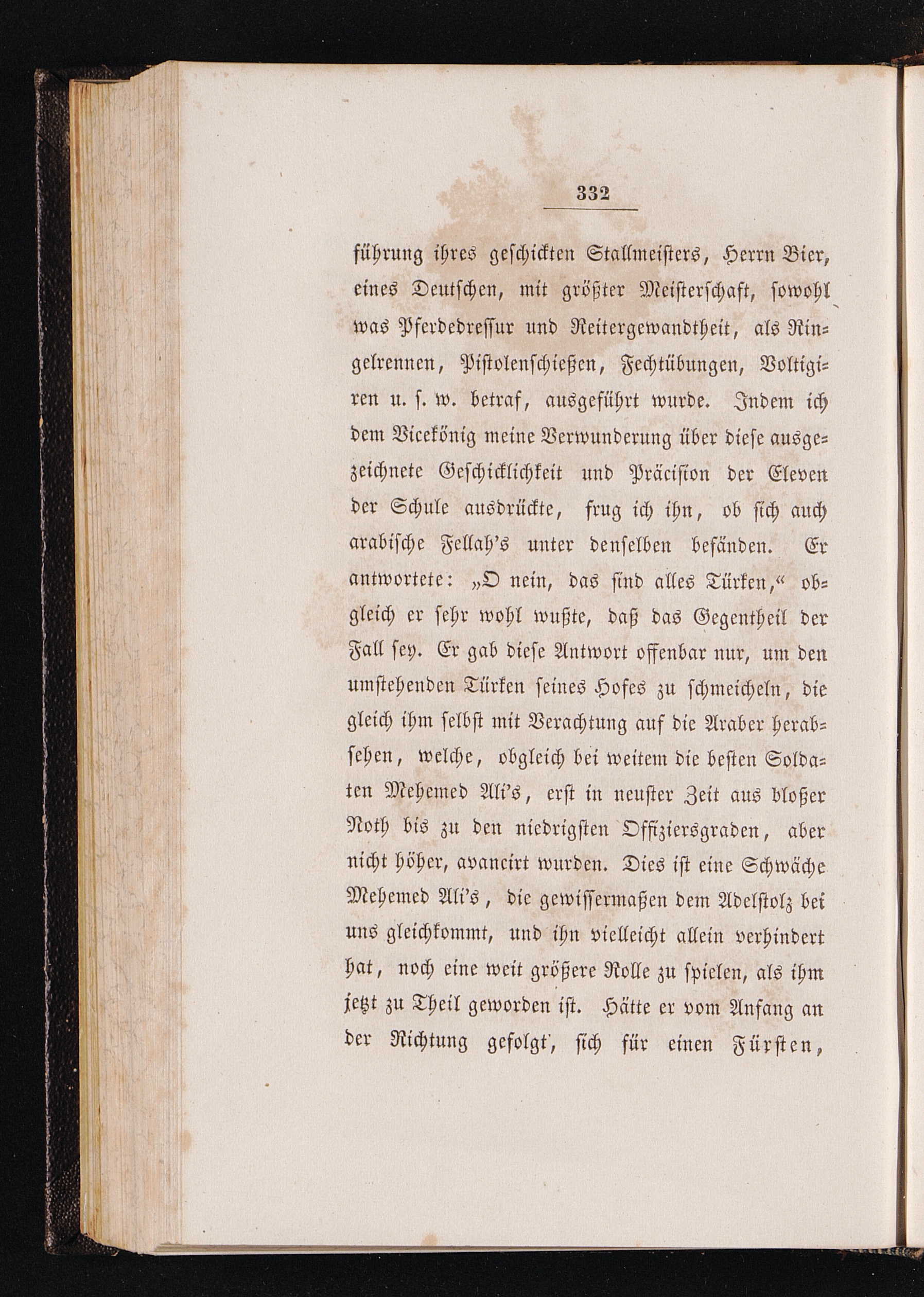 332

führung ihres geschickten Stallmeisters, Herrn Bier, eines Deutschen, mit größter Meisterschaft, sowohl was Pferdedressur und Reitergewandtheit, als Ringelrennen, Pistolenschießen, Fechtübungen, Voltigiren u. s. w. betraf, ausgeführt wurde. Indem ich dem Vicekönig meine Verwunderung über diese ausgezeichnete Geschicklichkeit und Präcision der Eleven der Schule ausdrückte, frug ich ihn, ob sich auch arabische Fellah's unter denselben befänden. Er antwortete: „O nein, das sind alles Türken,“ obgleich er sehr wohl wußte, daß das Gegentheil der Fall sey. Er gab diese Antwort offenbar nur, um den umstehenden Türken seines Hofes zu schmeicheln, die gleich ihm selbst mit Verachtung auf die Araber herabsehen, welche, obgleich bei weitem die besten Soldaten Mehemed Ali's, erst in neuster Zeit aus bloßer Noth bis zu den niedrigsten Offiziersgraden, aber nicht höher, avancirt wurden. Dies ist eine Schwäche Mehemed Ali's, die gewissermaßen dem Adelstolz bei uns gleichkommt, und ihn vielleicht allein verhindert hat, noch eine weit größere Rolle zu spielen, als ihm jetzt zu Theil geworden ist. Hätte er vom Anfang an der Richtung gefolgt, sich für einen Fürsten,